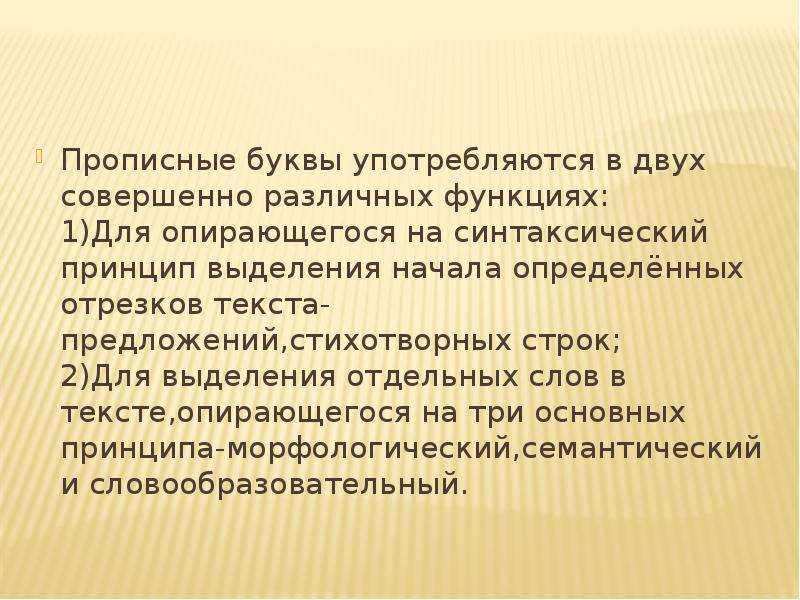 Прописные буквы употребляются в двух совершенно различных функциях:
1)Для опирающегося на синтаксический принцип выделения начала определённых отрезков текста-предложений,стихотворных строк;
2)Для выделения отдельных слов в тексте,опирающегося на три основных принципа-морфологический,семантический и словообразовательный.